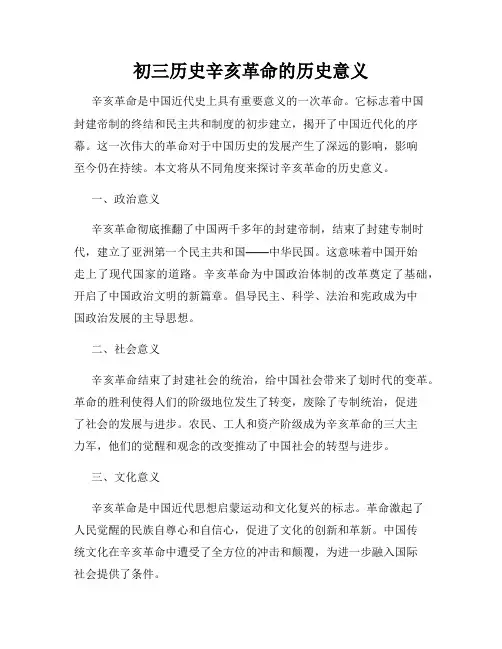 初三历史辛亥革命的历史意义

辛亥革命是中国近代史上具有重要意义的一次革命。它标志着中国封建帝制的终结和民主共和制度的初步建立，揭开了中国近代化的序幕。这一次伟大的革命对于中国历史的发展产生了深远的影响，影响至今仍在持续。本文将从不同角度来探讨辛亥革命的历史意义。

一、政治意义

辛亥革命彻底推翻了中国两千多年的封建帝制，结束了封建专制时代，建立了亚洲第一个民主共和国——中华民国。这意味着中国开始走上了现代国家的道路。辛亥革命为中国政治体制的改革奠定了基础，开启了中国政治文明的新篇章。倡导民主、科学、法治和宪政成为中国政治发展的主导思想。

二、社会意义

辛亥革命结束了封建社会的统治，给中国社会带来了划时代的变革。革命的胜利使得人们的阶级地位发生了转变，废除了专制统治，促进了社会的发展与进步。农民、工人和资产阶级成为辛亥革命的三大主力军，他们的觉醒和观念的改变推动了中国社会的转型与进步。

三、文化意义

辛亥革命是中国近代思想启蒙运动和文化复兴的标志。革命激起了人民觉醒的民族自尊心和自信心，促进了文化的创新和革新。中国传统文化在辛亥革命中遭受了全方位的冲击和颠覆，为进一步融入国际社会提供了条件。